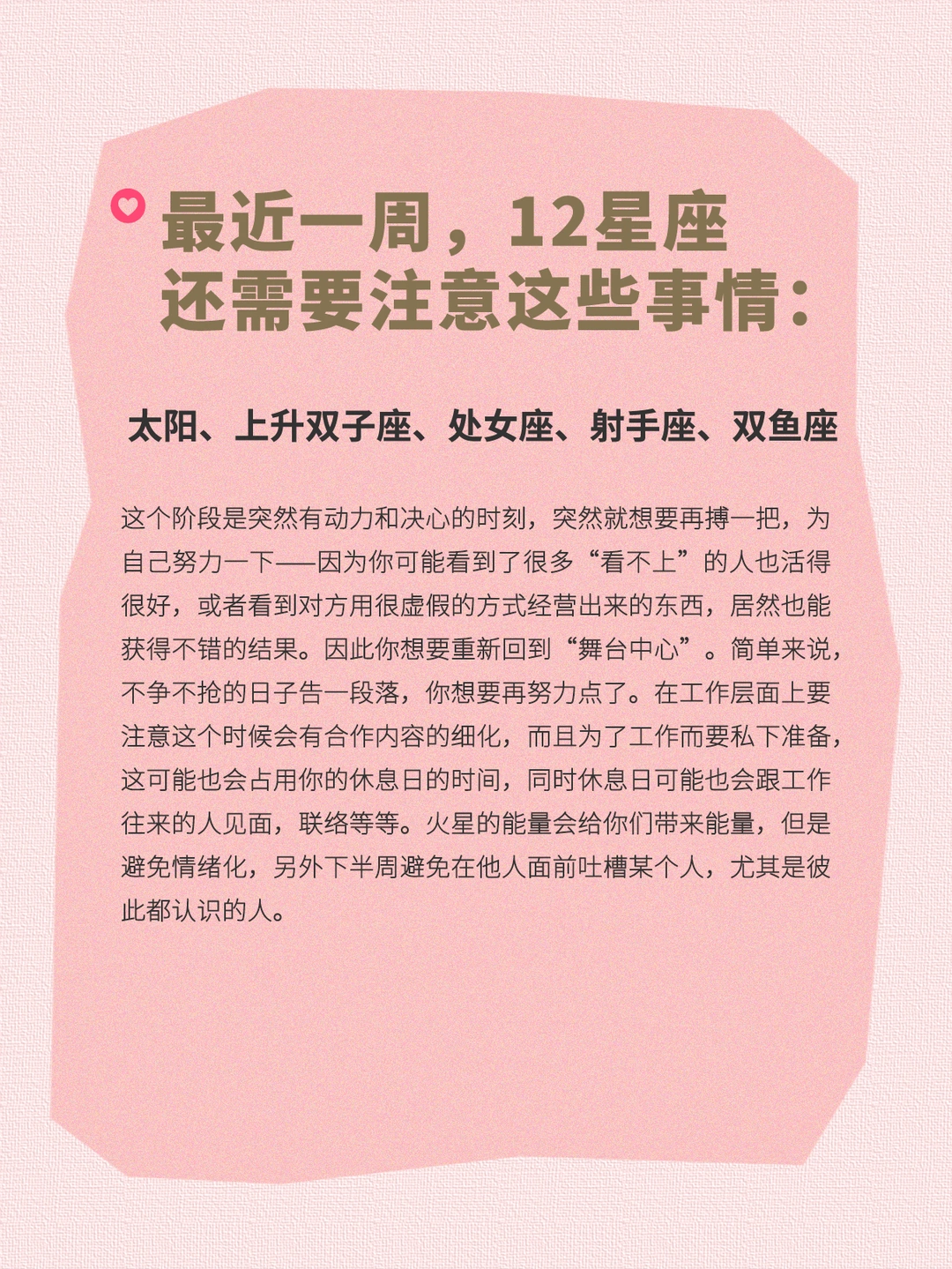 最近一周，12星座
还需要注意这些事情：

太阳、上升双子座、处女座、射手座、双鱼座

这个阶段是突然有动力和决心的时刻，突然就想要再搏一把，为自己努力一下——因为你可能看到了很多“看不上”的人也活得很好，或者看到对方用很虚假的方式经营出来的东西，居然也能获得不错的结果。因此你想要重新回到“舞台中心”。简单来说，不争不抢的日子告一段落，你想要再努力点了。在工作层面上要注意这个时候会有合作内容的细化，而且为了工作而要私下准备，这可能也会占用你的休息日的时间，同时休息日可能也会跟工作往来的人见面，联络等等。火星的能量会给你们带来能量，但是避免情绪化，另外下半周避免在他人面前吐槽某个人，尤其是彼此都认识的人。